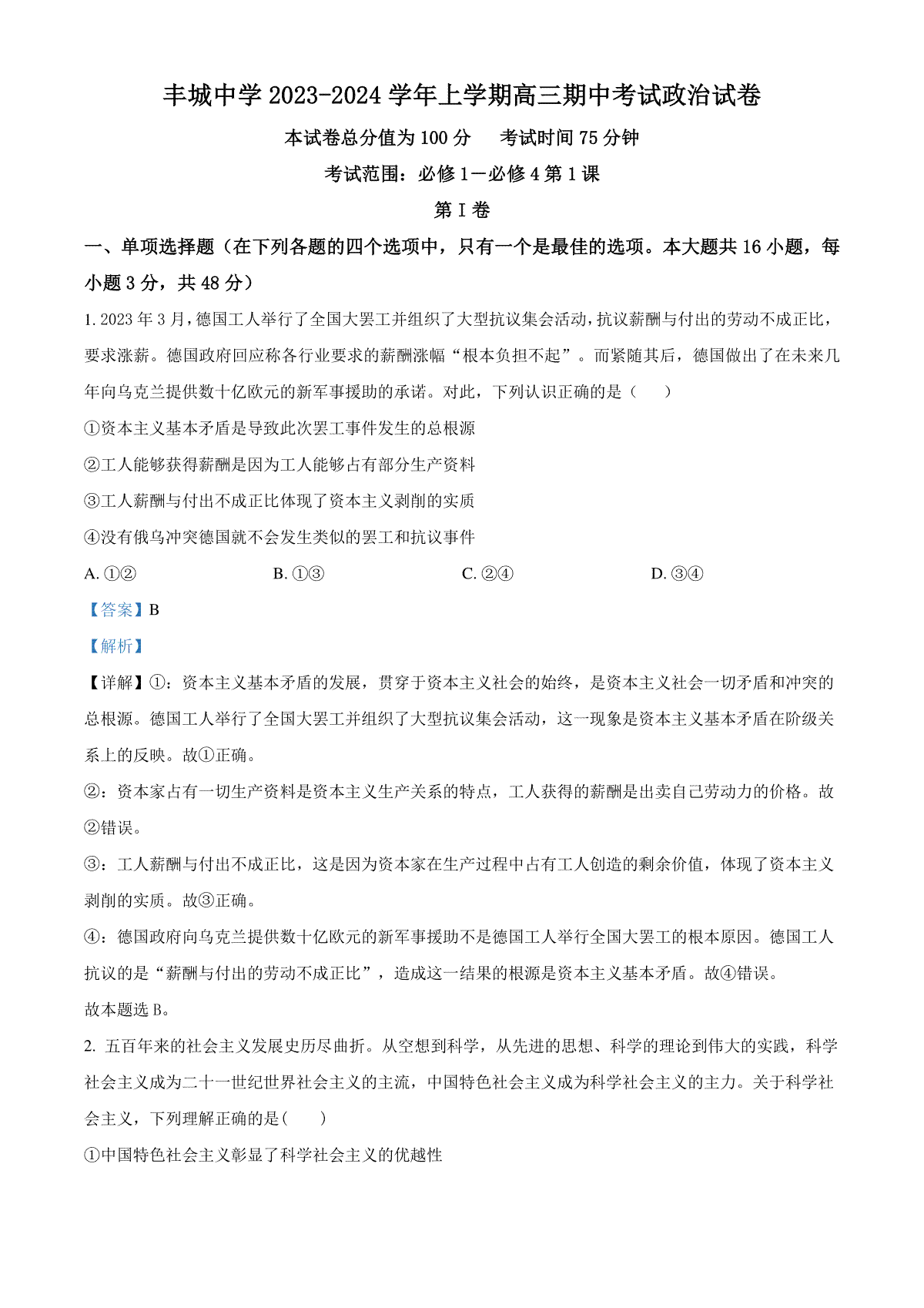 丰城中学 2023-2024 学年上学期高三期中考试政治试卷

本试卷总分值为 100 分　　考试时间 75 分钟

考试范围：必修 1－必修 4 第 1 课

第 I 卷

一、单项选择题（在下列各题的四个选项中，只有一个是最佳的选项。本大题共 16 小题，每小题 3 分，共 48 分）

1. 2023 年 3 月，德国工人举行了全国大罢工并组织了大型抗议集会活动，抗议薪酬与付出的劳动不成正比，要求涨薪。德国政府回应称各行业要求的薪酬涨幅“根本负担不起”。而紧随其后，德国做出了在未来几年向乌克兰提供数十亿欧元的新军事援助的承诺。对此，下列认识正确的是（　　）

①资本主义基本矛盾是导致此次罢工事件发生的总根源

②工人能够获得薪酬是因为工人能够占有部分生产资料

③工人薪酬与付出不成正比体现了资本主义剥削的实质

④没有俄乌冲突德国就不会发生类似的罢工和抗议事件

A. ①②　　B. ①③　　C. ②④　　D. ③④

【答案】B

【解析】

【详解】①：资本主义基本矛盾的发展，贯穿于资本主义社会的始终，是资本主义社会一切矛盾和冲突的总根源。德国工人举行了全国大罢工并组织了大型抗议集会活动，这一现象是资本主义基本矛盾在阶级关系上的反映。故①正确。

②：资本家占有一切生产资料是资本主义生产关系的特点，工人获得的薪酬是出卖自己劳动力的价格。故②错误。

③：工人薪酬与付出不成正比，这是因为资本家在生产过程中占有工人创造的剩余价值，体现了资本主义剥削的实质。故③正确。

④：德国政府向乌克兰提供数十亿欧元的新军事援助不是德国工人举行全国大罢工的根本原因。德国工人抗议的是“薪酬与付出的劳动不成正比”，造成这一结果的根源是资本主义基本矛盾。故④错误。

故本题选 B。

2. 五百年来的社会主义发展史历尽曲折。从空想到科学，从先进的思想、科学的理论到伟大的实践，科学社会主义成为二十一世纪世界社会主义的主流，中国特色社会主义成为科学社会主义的主力。关于科学社会主义，下列理解正确的是(　　)

①中国特色社会主义彰显了科学社会主义的优越性